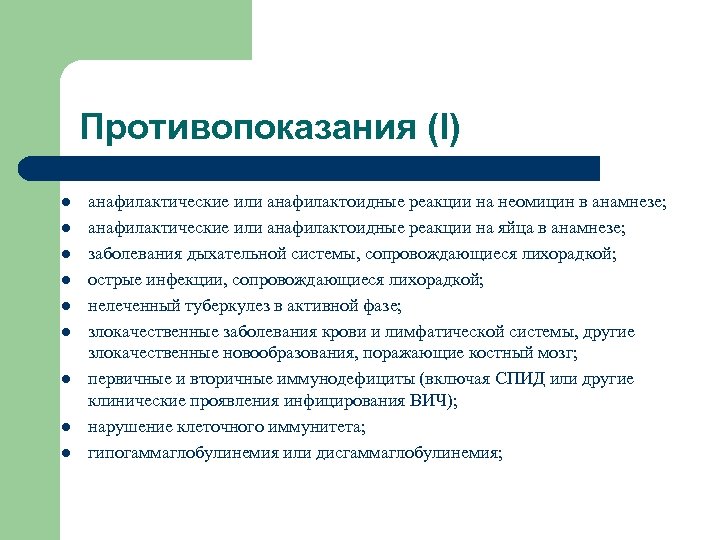 Противопоказания (I)

- анафилактические или анафилактоидные реакции на неомицин в анамнезе;
- анафилактические или анафилактоидные реакции на яйца в анамнезе;
- заболевания дыхательной системы, сопровождающиеся лихорадкой;
- острые инфекции, сопровождающиеся лихорадкой;
- нелеченный туберкулез в активной фазе;
- злокачественные заболевания крови и лимфатической системы, другие злокачественные новообразования, поражающие костный мозг;
- первичные и вторичные иммунодефициты (включая СПИД или другие клинические проявления инфицирования ВИЧ);
- нарушение клеточного иммунитета;
- гипогаммаглобулинемия или дисгаммаглобулинемия;